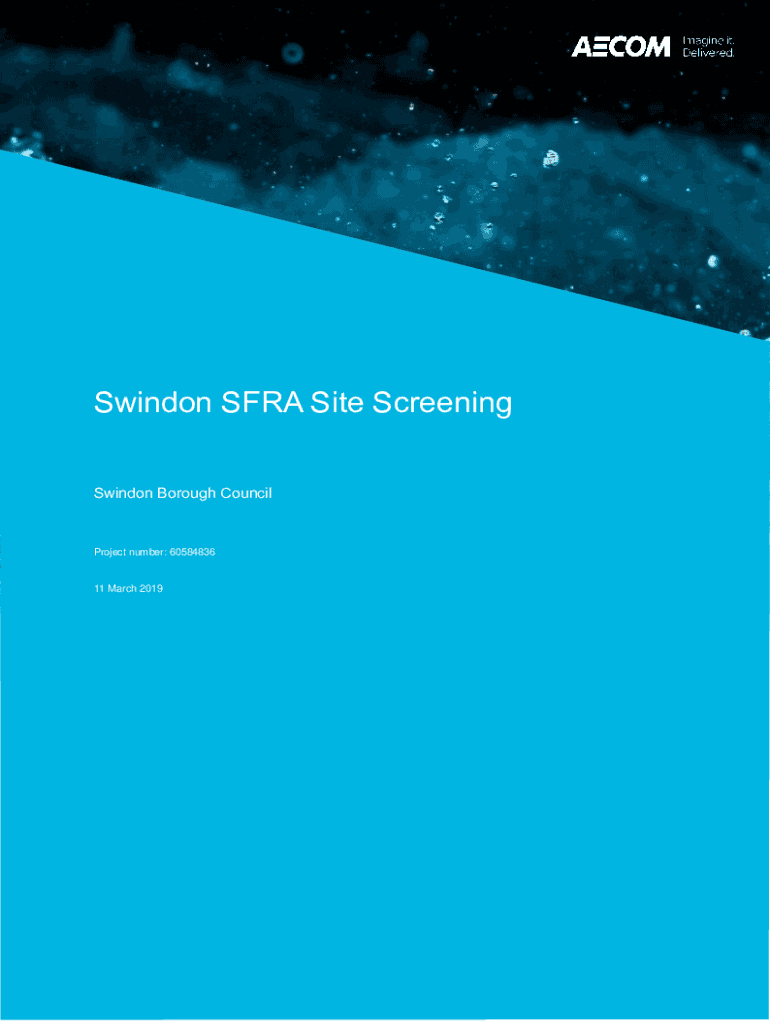 AECOM
Imagine it.
Delivered.

Swindon SFRA Site Screening

Swindon Borough Council

Project number: 60584836

11 March 2019